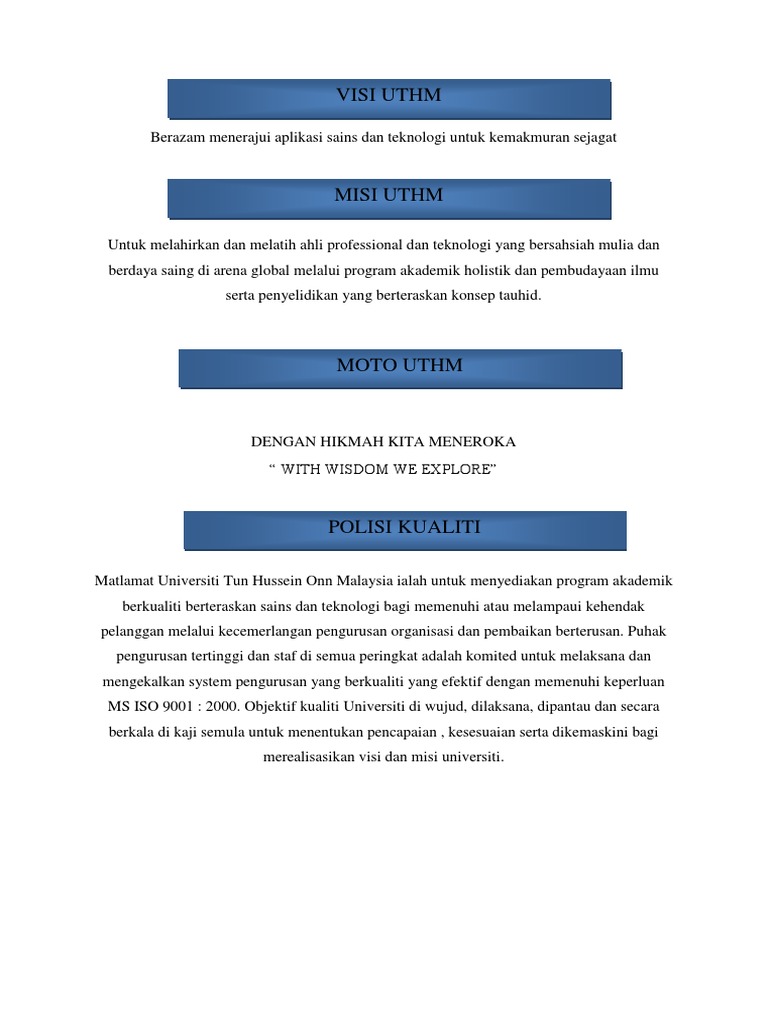 VISI UTHM

Berazam menerajui aplikasi sains dan teknologi untuk kemakmuran sejagat

MISI UTHM

Untuk melahirkan dan melatih ahli professional dan teknologi yang bersahsiah mulia dan berdaya saing di arena global melalui program akademik holistik dan pembudayaan ilmu serta penyelidikan yang berteraskan konsep tauhid.

MOTO UTHM

DENGAN HIKMAH KITA MENEROKA
“ WITH WISDOM WE EXPLORE”

POLISI KUALITI

Matlamat Universiti Tun Hussein Onn Malaysia ialah untuk menyediakan program akademik berkualiti berteraskan sains dan teknologi bagi memenuhi atau melampaui kehendak pelanggan melalui kecemerlangan pengurusan organisasi dan pembaikan berterusan. Puhak pengurusan tertinggi dan staf di semua peringkat adalah komited untuk melaksana dan mengekalkan system pengurusan yang berkualiti yang efektif dengan memenuhi keperluan MS ISO 9001 : 2000. Objektif kualiti Universiti di wujud, dilaksana, dipantau dan secara berkala di kaji semula untuk menentukan pencapaian , kesesuaian serta dikemaskini bagi merealisasikan visi dan misi universiti.